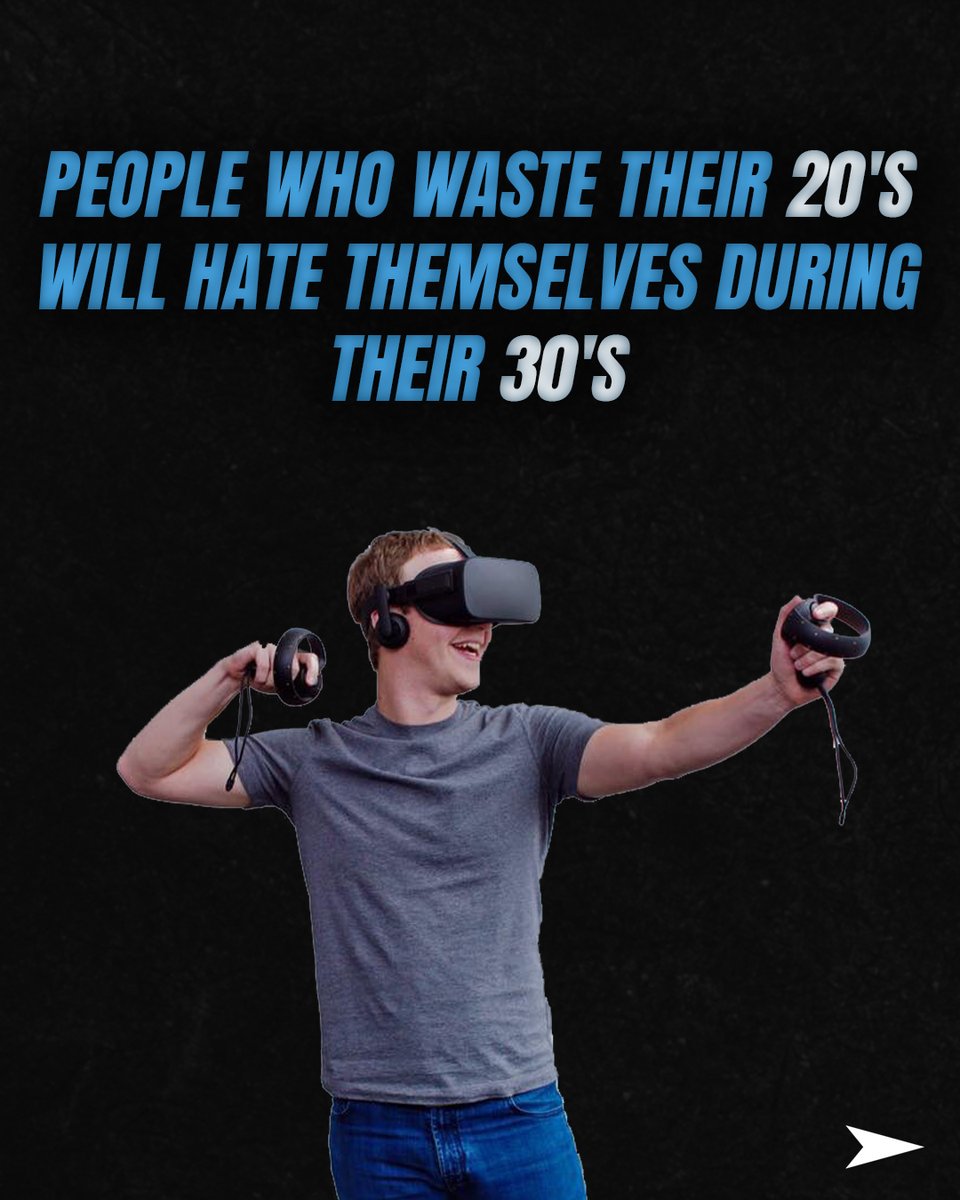 PEOPLE WHO WASTE THEIR 20'S WILL HATE THEMSELVES DURING THEIR 30'S